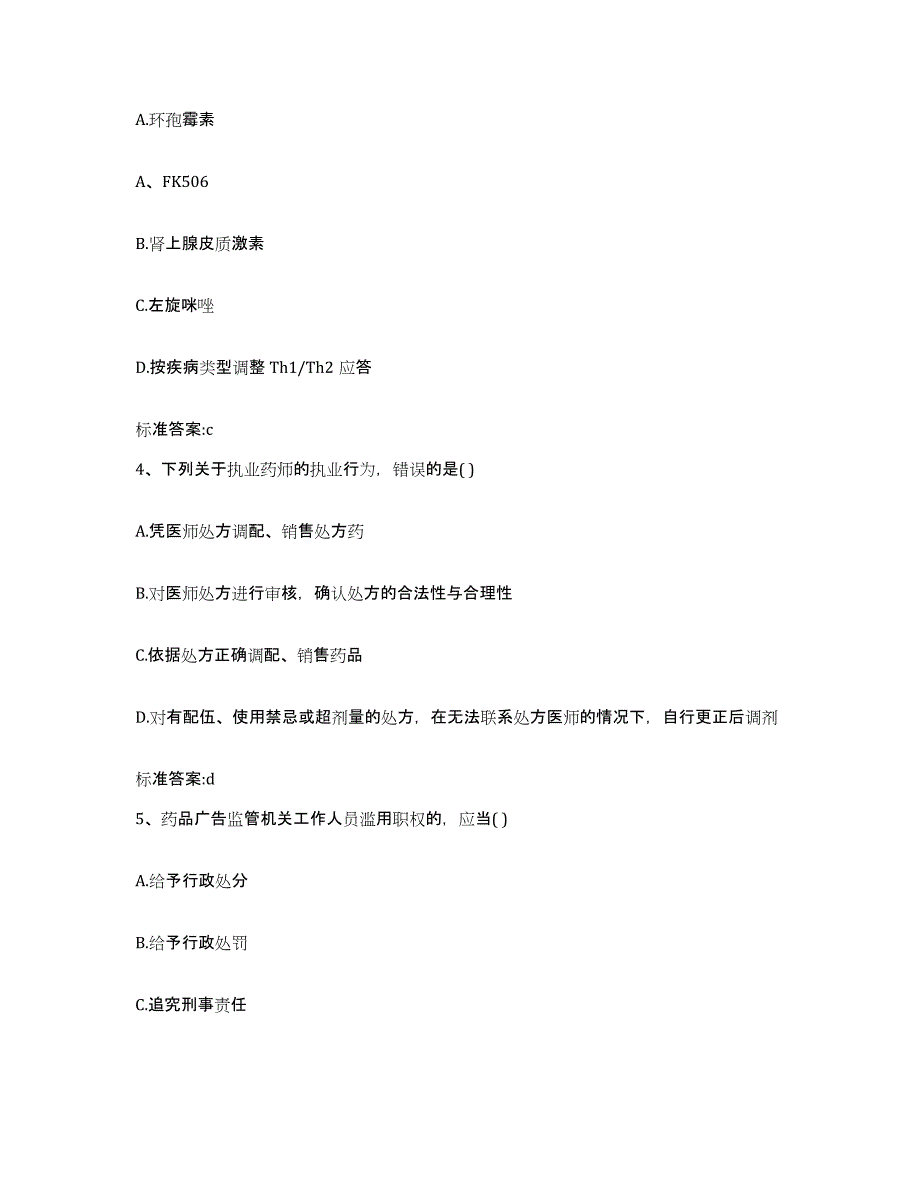 A.环孢霉素

A、FK506

B.肾上腺皮质激素

C.左旋咪唑

D.按疾病类型调整 Th1/Th2 应答

标准答案:c

4、下列关于执业药师的执业行为，错误的是( )

A.凭医师处方调配、销售处方药

B.对医师处方进行审核，确认处方的合法性与合理性

C.依据处方正确调配、销售药品

D.对有配伍、使用禁忌或超剂量的处方，在无法联系处方医师的情况下，自行更正后调剂

标准答案:d

5、药品广告监管机关工作人员滥用职权的，应当( )

A.给予行政处分

B.给予行政处罚

C.追究刑事责任